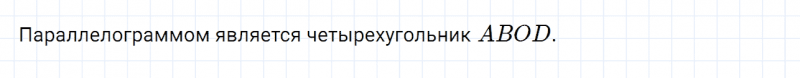 Параллелограммом является четырехугольник $ABOD$.